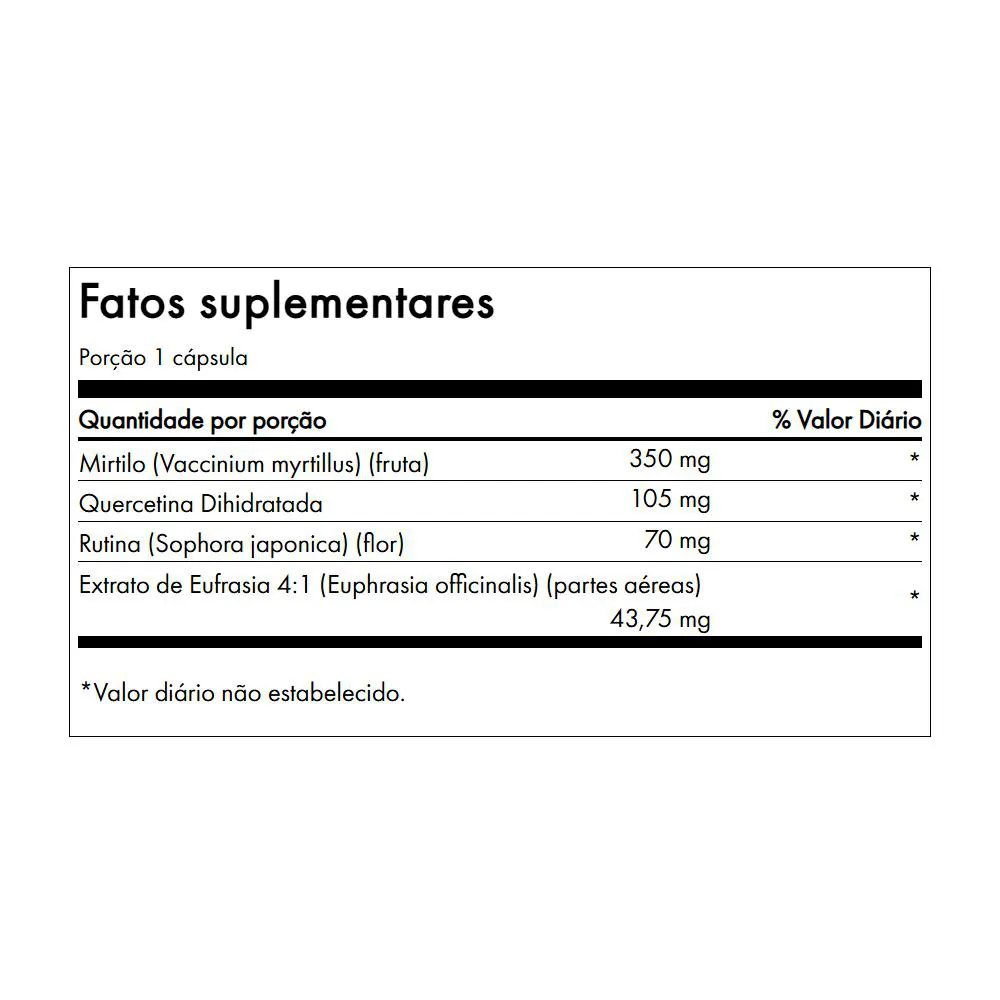 Fatos suplementares

Porção 1 cápsula

| Quantidade por porção | | % Valor Diário |
|---|---|---|
| Mirtilo (Vaccinium myrtillus) (fruta) | 350 mg | * |
| Quercetina Dihidratada | 105 mg | * |
| Rutina (Sophora japonica) (flor) | 70 mg | * |
| Extrato de Eufrasia 4:1 (Euphrasia officinalis) (partes aéreas) | 43,75 mg | * |

*Valor diário não estabelecido.